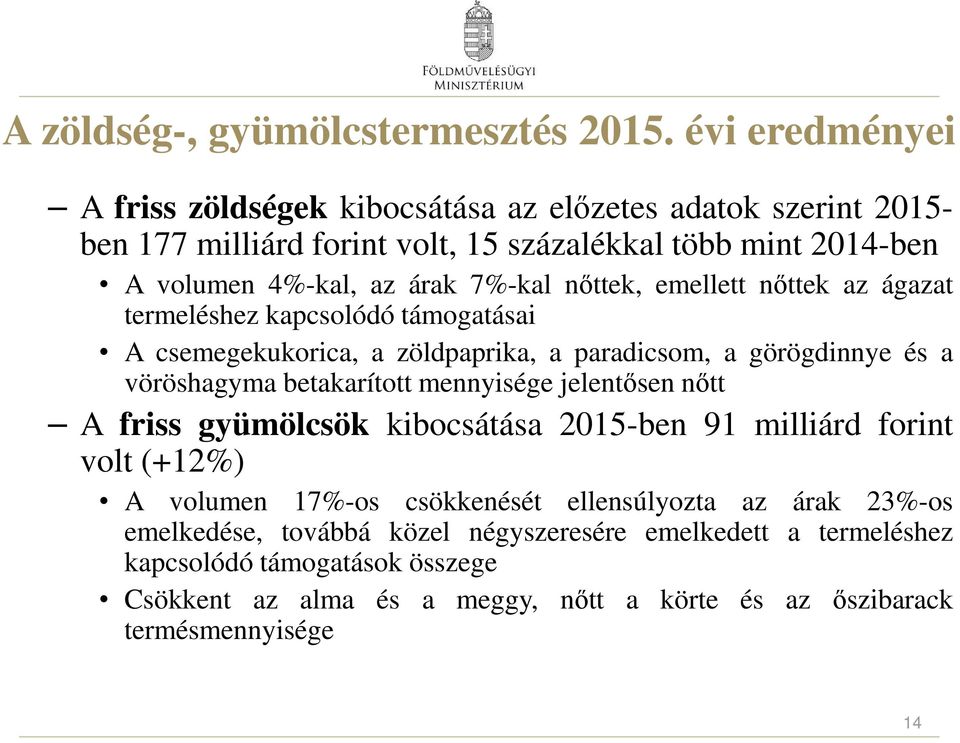 FÖLDMŰVELÉSÜGYI MINISZTÉRIUM

A zöldség-, gyümölcstermesztés 2015. évi eredményei

– A friss zöldségek kibocsátása az előzetes adatok szerint 2015-ben 177 milliárd forint volt, 15 százalékkal több mint 2014-ben

• A volumen 4%-kal, az árak 7%-kal nőttek, emellett nőttek az ágazat termeléshez kapcsolódó támogatásai

• A csemegekukorica, a zöldpaprika, a paradicsom, a görögdinnye és a vöröshagyma betakarított mennyisége jelentősen nőtt

– A friss gyümölcsök kibocsátása 2015-ben 91 milliárd forint volt (+12%)

• A volumen 17%-os csökkenését ellensúlyozta az árak 23%-os emelkedése, továbbá közel négyszeresére emelkedett a termeléshez kapcsolódó támogatások összege

• Csökkent az alma és a meggy, nőtt a körte és az őszibarack termésmennyisége

14